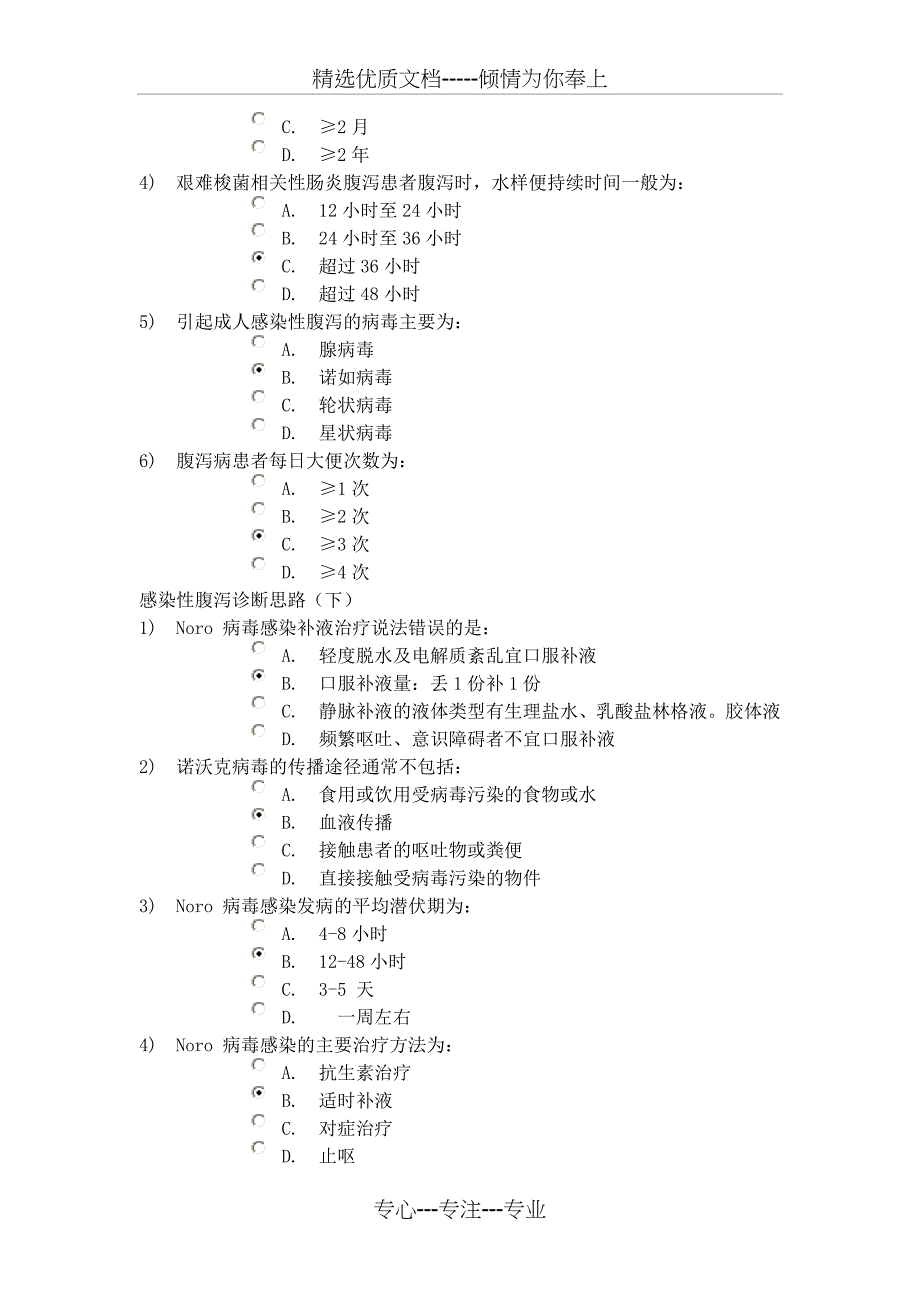 精选优质文档-----倾情为你奉上

C. ≥2 月
D. ≥2 年

4) 艰难梭菌相关性肠炎腹泻患者腹泻时，水样便持续时间一般为：
A. 12 小时至 24 小时
B. 24 小时至 36 小时
C. 超过 36 小时
D. 超过 48 小时

5) 引起成人感染性腹泻的病毒主要为：
A. 腺病毒
B. 诺如病毒
C. 轮状病毒
D. 星状病毒

6) 腹泻病患者每日大便次数为：
A. ≥1 次
B. ≥2 次
C. ≥3 次
D. ≥4 次

感染性腹泻诊断思路（下）

1) Noro 病毒感染补液治疗说法错误的是：
A. 轻度脱水及电解质紊乱宜口服补液
B. 口服补液量：丢 1 份补 1 份
C. 静脉补液的液体类型有生理盐水、乳酸盐林格液。胶体液
D. 频繁呕吐、意识障碍者不宜口服补液

2) 诺沃克病毒的传播途径通常不包括：
A. 食用或饮用受病毒污染的食物或水
B. 血液传播
C. 接触患者的呕吐物或粪便
D. 直接接触受病毒污染的物件

3) Noro 病毒感染发病的平均潜伏期为：
A. 4-8 小时
B. 12-48 小时
C. 3-5 天
D. 一周左右

4) Noro 病毒感染的主要治疗方法为：
A. 抗生素治疗
B. 适时补液
C. 对症治疗
D. 止呕

专心---专注---专业